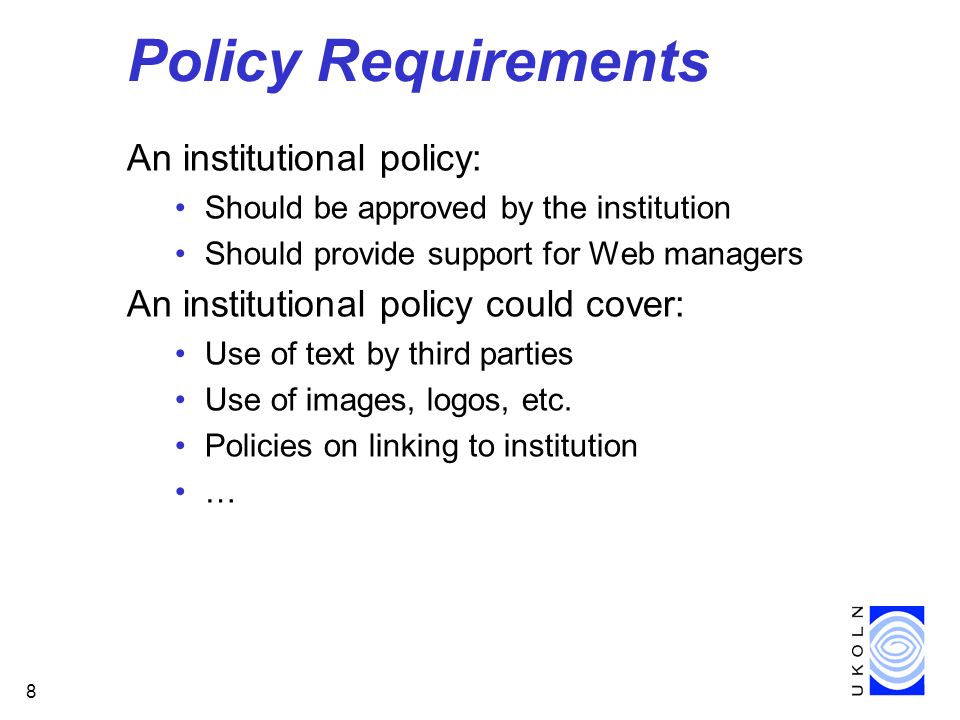 Policy Requirements

An institutional policy:

• Should be approved by the institution
• Should provide support for Web managers

An institutional policy could cover:

• Use of text by third parties
• Use of images, logos, etc.
• Policies on linking to institution
• …

8

UKOLN